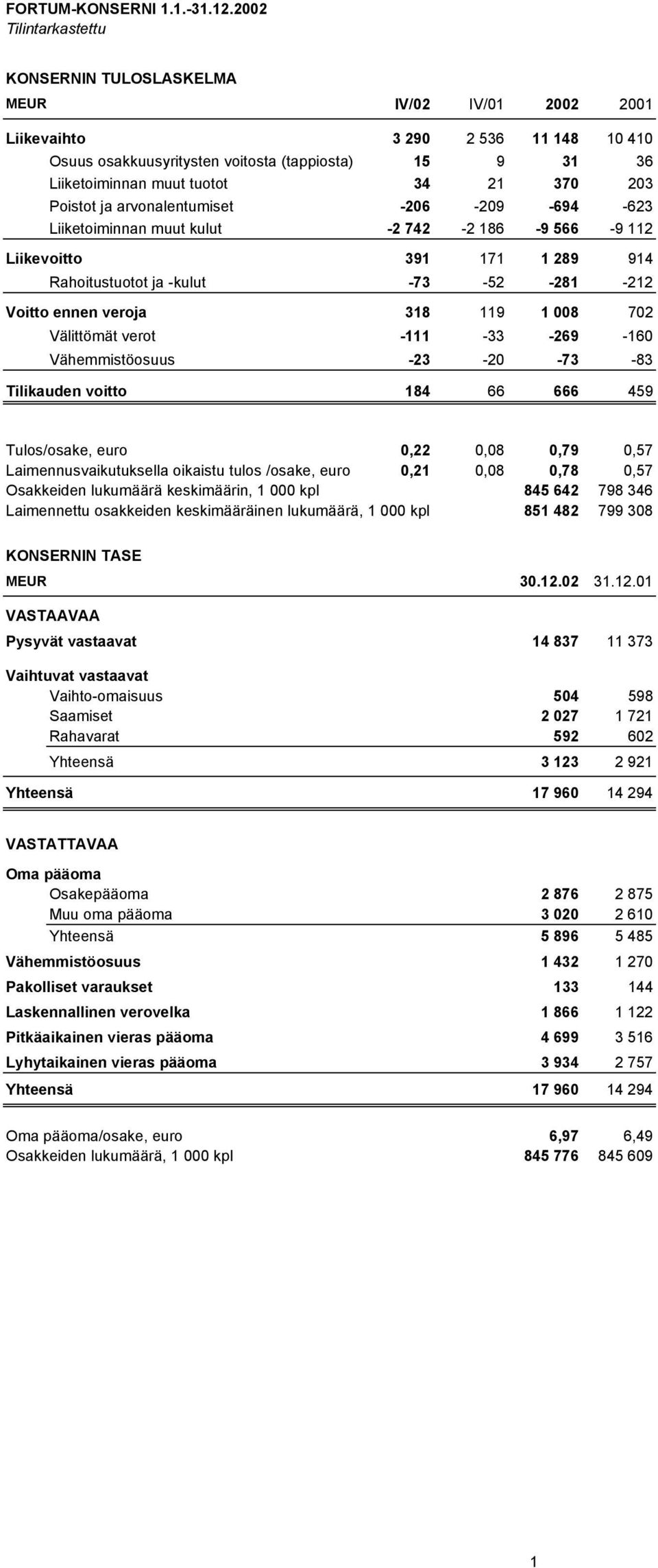 FORTUM-KONSERNI 1.1.-31.12.2002
Tilintarkastettu

KONSERNIN TULOSLASKELMA

| MEUR | IV/02 | IV/01 | 2002 | 2001 |
|---|---|---|---|---|
| Liikevaihto | 3 290 | 2 536 | 11 148 | 10 410 |
| Osuus osakkuusyritysten voitosta (tappiosta) | 15 | 9 | 31 | 36 |
| Liiketoiminnan muut tuotot | 34 | 21 | 370 | 203 |
| Poistot ja arvonalentumiset | -206 | -209 | -694 | -623 |
| Liiketoiminnan muut kulut | -2 742 | -2 186 | -9 566 | -9 112 |
| Liikevoitto | 391 | 171 | 1 289 | 914 |
| Rahoitustuotot ja -kulut | -73 | -52 | -281 | -212 |
| Voitto ennen veroja | 318 | 119 | 1 008 | 702 |
| Välittömät verot | -111 | -33 | -269 | -160 |
| Vähemmistöosuus | -23 | -20 | -73 | -83 |
| Tilikauden voitto | 184 | 66 | 666 | 459 |
| Tulos/osake, euro | 0,22 | 0,08 | 0,79 | 0,57 |
| Laimennusvaikutuksella oikaistu tulos /osake, euro | 0,21 | 0,08 | 0,78 | 0,57 |
| Osakkeiden lukumäärä keskimäärin, 1 000 kpl | | | 845 642 | 798 346 |
| Laimennettu osakkeiden keskimääräinen lukumäärä, 1 000 kpl | | | 851 482 | 799 308 |

KONSERNIN TASE

| MEUR | 30.12.02 | 31.12.01 |
|---|---|---|
| VASTAAVAA | | |
| Pysyvät vastaavat | 14 837 | 11 373 |
| Vaihtuvat vastaavat | | |
| Vaihto-omaisuus | 504 | 598 |
| Saamiset | 2 027 | 1 721 |
| Rahavarat | 592 | 602 |
| Yhteensä | 3 123 | 2 921 |
| Yhteensä | 17 960 | 14 294 |
| VASTATTAVAA | | |
| Oma pääoma | | |
| Osakepääoma | 2 876 | 2 875 |
| Muu oma pääoma | 3 020 | 2 610 |
| Yhteensä | 5 896 | 5 485 |
| Vähemmistöosuus | 1 432 | 1 270 |
| Pakolliset varaukset | 133 | 144 |
| Laskennallinen verovelka | 1 866 | 1 122 |
| Pitkäaikainen vieras pääoma | 4 699 | 3 516 |
| Lyhytaikainen vieras pääoma | 3 934 | 2 757 |
| Yhteensä | 17 960 | 14 294 |
| Oma pääoma/osake, euro | 6,97 | 6,49 |
| Osakkeiden lukumäärä, 1 000 kpl | 845 776 | 845 609 |

1